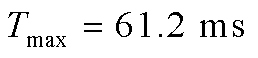 $T_{\max} = 61.2 \text{ ms}$